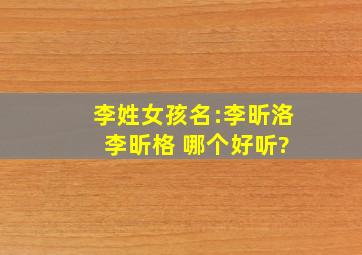 李姓女孩名:李昕洛
李昕格 哪个好听?